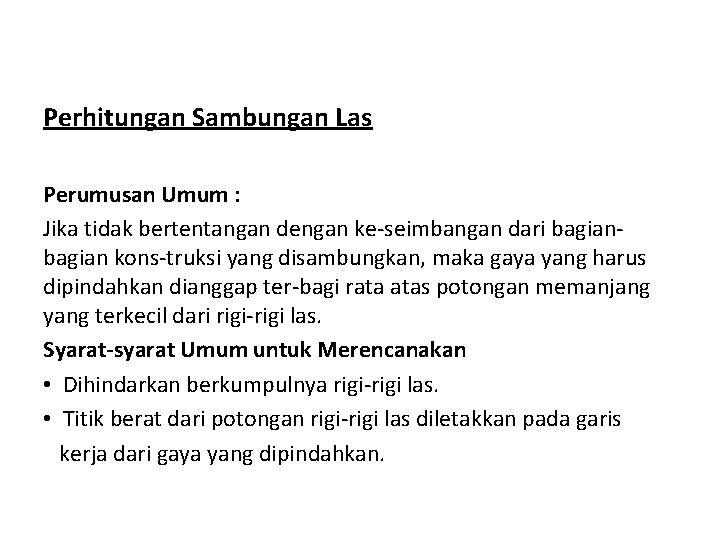 Perhitungan Sambungan Las

Perumusan Umum :

Jika tidak bertentangan dengan ke-seimbangan dari bagian-bagian kons-truksi yang disambungkan, maka gaya yang harus dipindahkan dianggap ter-bagi rata atas potongan memanjang yang terkecil dari rigi-rigi las.

Syarat-syarat Umum untuk Merencanakan

• Dihindarkan berkumpulnya rigi-rigi las.
• Titik berat dari potongan rigi-rigi las diletakkan pada garis kerja dari gaya yang dipindahkan.